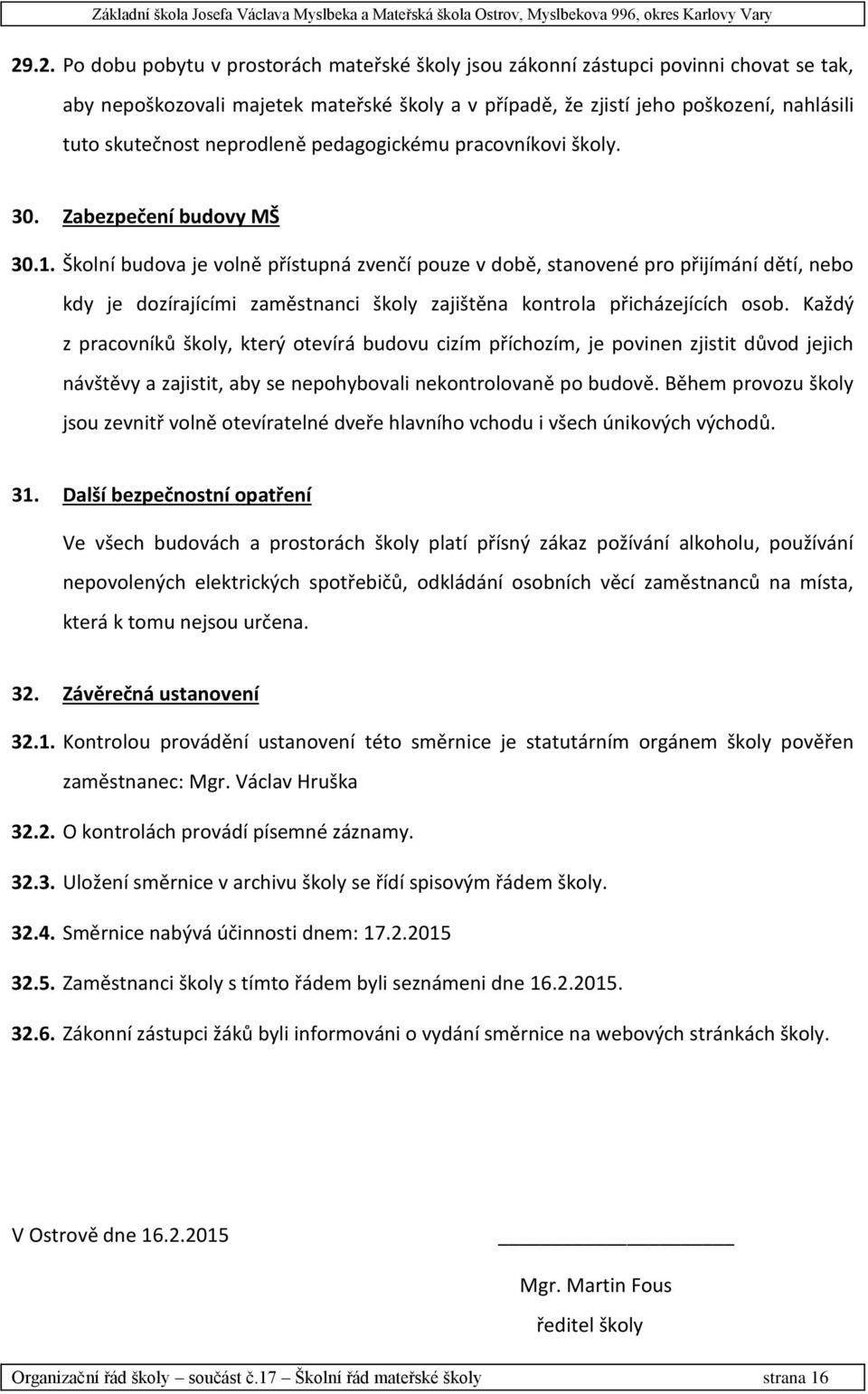 Základní škola Josefa Václava Myslbeka a Mateřská škola Ostrov, Myslbekova 996, okres Karlovy Vary

29.2. Po dobu pobytu v prostorách mateřské školy jsou zákonní zástupci povinni chovat se tak, aby nepoškozovali majetek mateřské školy a v případě, že zjistí jeho poškození, nahlásili tuto skutečnost neprodleně pedagogickému pracovníkovi školy.

30. Zabezpečení budovy MŠ

30.1. Školní budova je volně přístupná zvenčí pouze v době, stanovené pro přijímání dětí, nebo kdy je dozírajícími zaměstnanci školy zajištěna kontrola přicházejících osob. Každý z pracovníků školy, který otevírá budovu cizím příchozím, je povinen zjistit důvod jejich návštěvy a zajistit, aby se nepohybovali nekontrolovaně po budově. Během provozu školy jsou zevnitř volně otevíratelné dveře hlavního vchodu i všech únikových východů.

31. Další bezpečnostní opatření

Ve všech budovách a prostorách školy platí přísný zákaz požívání alkoholu, používání nepovolených elektrických spotřebičů, odkládání osobních věcí zaměstnanců na místa, která k tomu nejsou určena.

32. Závěrečná ustanovení

32.1. Kontrolou provádění ustanovení této směrnice je statutárním orgánem školy pověřen zaměstnanec: Mgr. Václav Hruška

32.2. O kontrolách provádí písemné záznamy.

32.3. Uložení směrnice v archivu školy se řídí spisovým řádem školy.

32.4. Směrnice nabývá účinnosti dnem: 17.2.2015

32.5. Zaměstnanci školy s tímto řádem byli seznámeni dne 16.2.2015.

32.6. Zákonní zástupci žáků byli informováni o vydání směrnice na webových stránkách školy.

V Ostrově dne 16.2.2015

Mgr. Martin Fous
ředitel školy

Organizační řád školy – součást č.17 – Školní řád mateřské školy strana 16